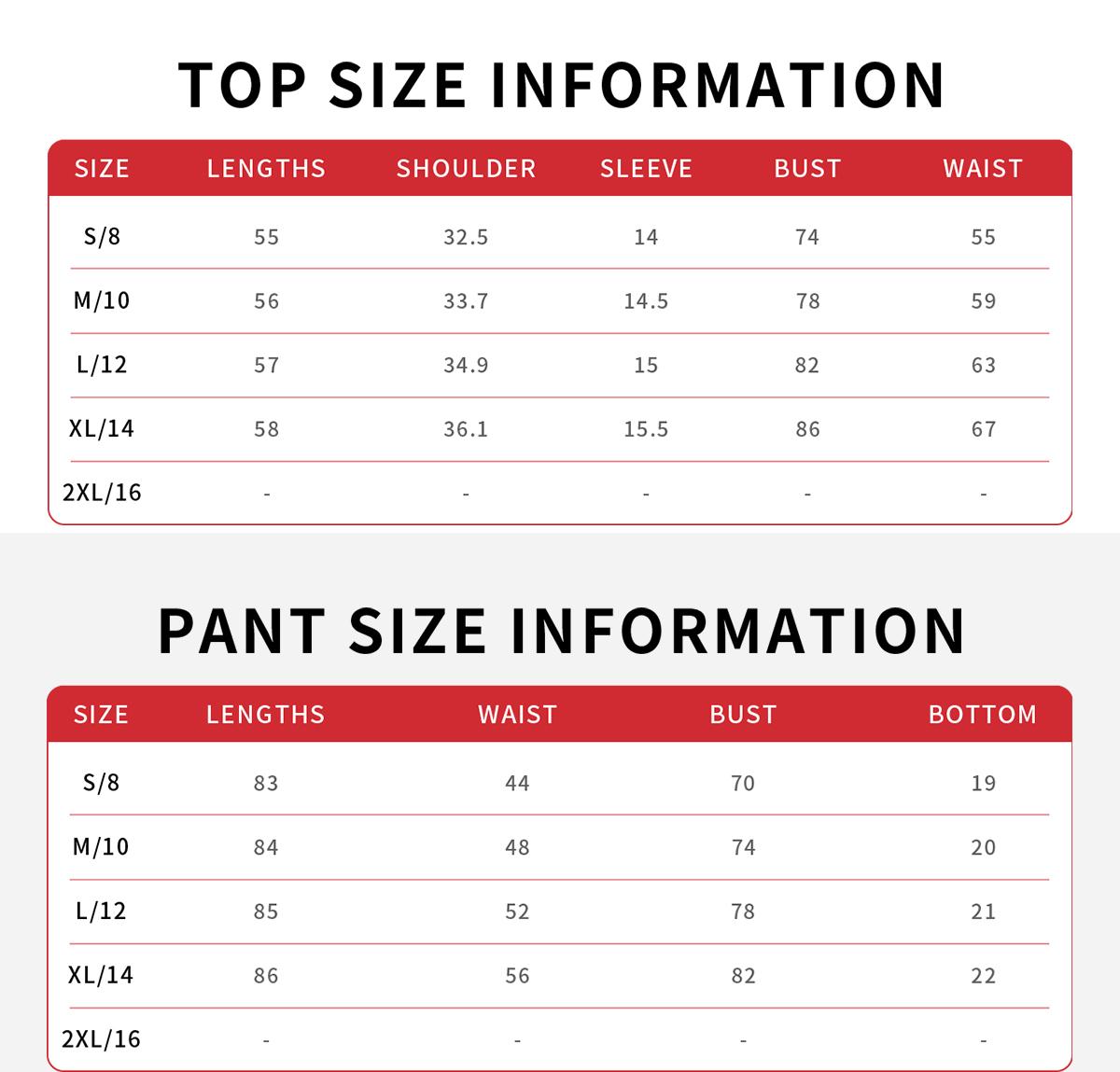 TOP SIZE INFORMATION

| SIZE | LENGTHS | SHOULDER | SLEEVE | BUST | WAIST |
|---|---|---|---|---|---|
| S/8 | 55 | 32.5 | 14 | 74 | 55 |
| M/10 | 56 | 33.7 | 14.5 | 78 | 59 |
| L/12 | 57 | 34.9 | 15 | 82 | 63 |
| XL/14 | 58 | 36.1 | 15.5 | 86 | 67 |
| 2XL/16 | - | - | - | - | - |

PANT SIZE INFORMATION

| SIZE | LENGTHS | WAIST | BUST | BOTTOM |
|---|---|---|---|---|
| S/8 | 83 | 44 | 70 | 19 |
| M/10 | 84 | 48 | 74 | 20 |
| L/12 | 85 | 52 | 78 | 21 |
| XL/14 | 86 | 56 | 82 | 22 |
| 2XL/16 | - | - | - | - |